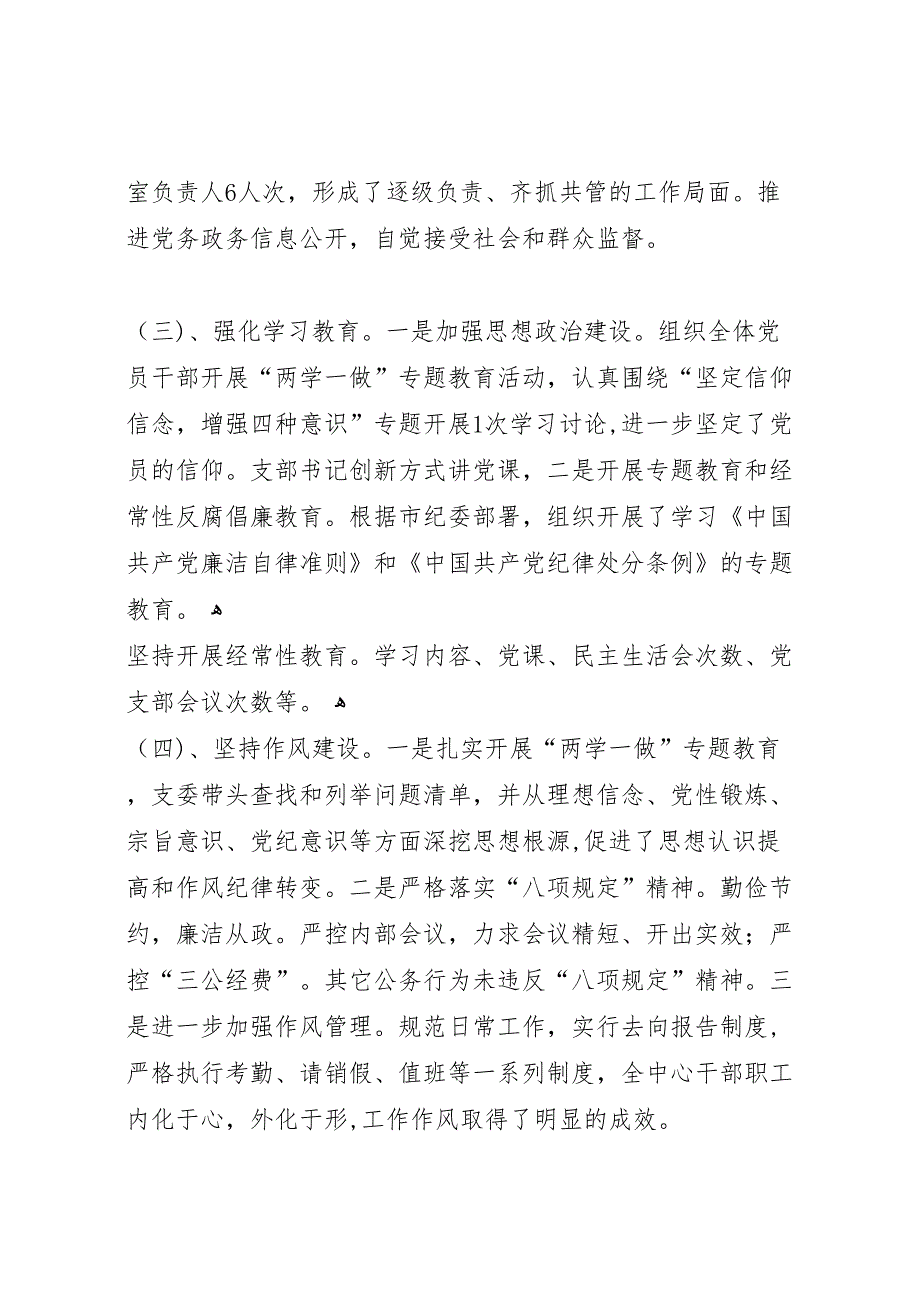 室负责人6人次，形成了逐级负责、齐抓共管的工作局面。推进党务政务信息公开，自觉接受社会和群众监督。

（三）、强化学习教育。一是加强思想政治建设。组织全体党员干部开展“两学一做”专题教育活动，认真围绕“坚定信仰信念，增强四种意识”专题开展1次学习讨论,进一步坚定了党员的信仰。支部书记创新方式讲党课，二是开展专题教育和经常性反腐倡廉教育。根据市纪委部署，组织开展了学习《中国共产党廉洁自律准则》和《中国共产党纪律处分条例》的专题教育。

坚持开展经常性教育。学习内容、党课、民主生活会次数、党支部会议次数等。

（四）、坚持作风建设。一是扎实开展“两学一做”专题教育，支委带头查找和列举问题清单，并从理想信念、党性锻炼、宗旨意识、党纪意识等方面深挖思想根源,促进了思想认识提高和作风纪律转变。二是严格落实“八项规定”精神。勤俭节约，廉洁从政。严控内部会议，力求会议精短、开出实效；严控“三公经费”。其它公务行为未违反“八项规定”精神。三是进一步加强作风管理。规范日常工作，实行去向报告制度，严格执行考勤、请销假、值班等一系列制度，全中心干部职工内化于心，外化于形,工作作风取得了明显的成效。